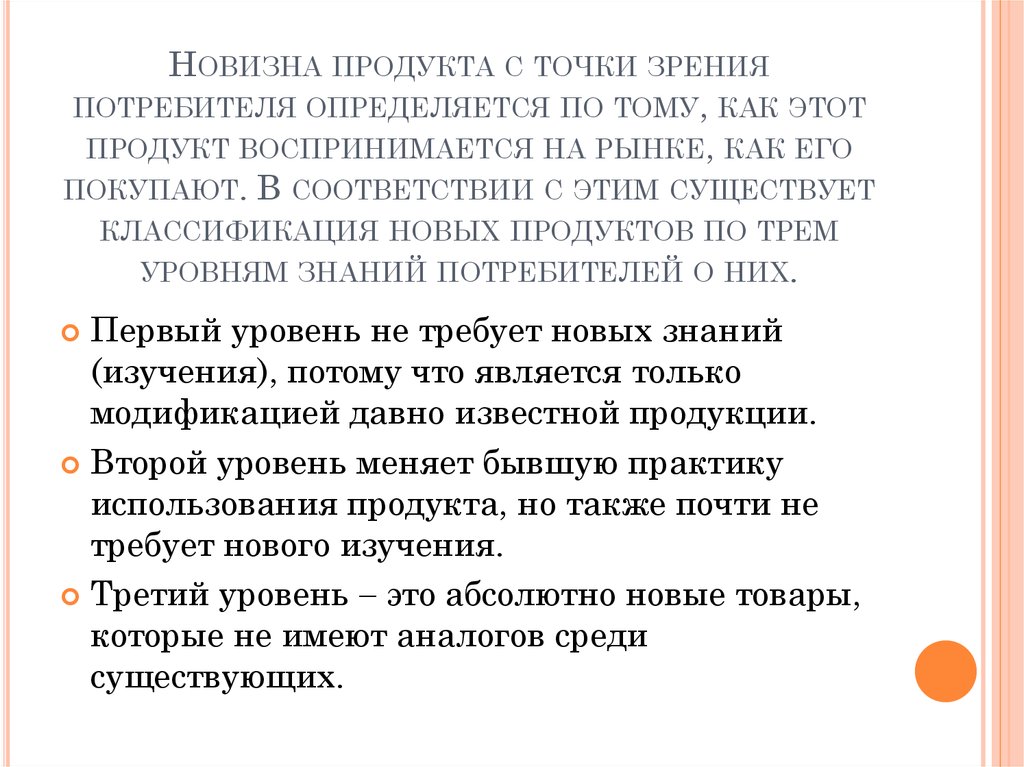 Новизна продукта с точки зрения потребителя определяется по тому, как этот продукт воспринимается на рынке, как его покупают. В соответствии с этим существует классификация новых продуктов по трем уровням знаний потребителей о них.

Первый уровень не требует новых знаний (изучения), потому что является только модификацией давно известной продукции.

Второй уровень меняет бывшую практику использования продукта, но также почти не требует нового изучения.

Третий уровень – это абсолютно новые товары, которые не имеют аналогов среди существующих.